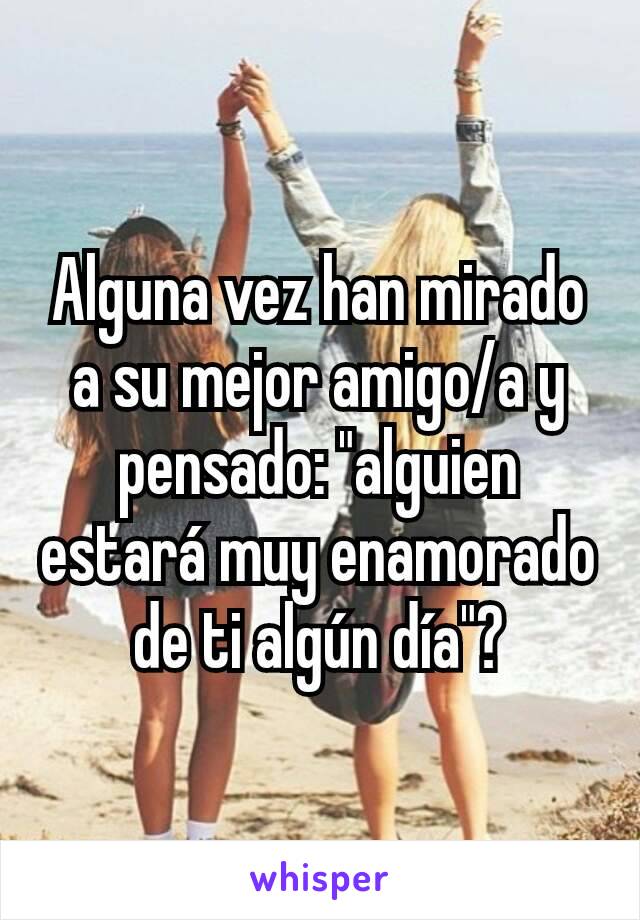 Alguna vez han mirado a su mejor amigo/a y pensado: "alguien estará muy enamorado de ti algún día"?

whisper